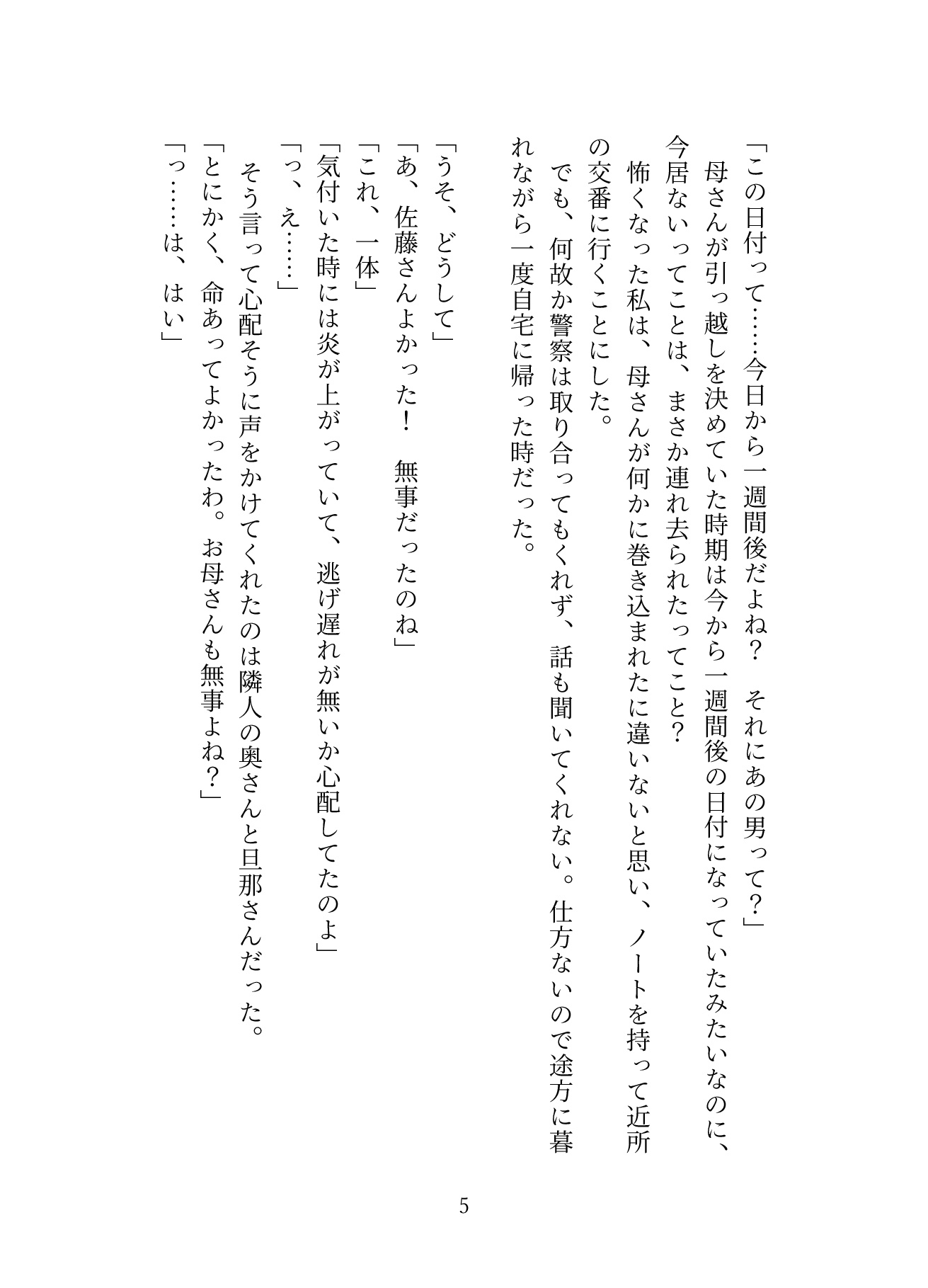 「この日付って……今日から一週間後だよね？　それにあの男って？」

母さんが引っ越しを決めていた時期は今から一週間後の日付になっていたみたいなのに、今居ないってことは、まさか連れ去られたってこと？

怖くなった私は、母さんが何かに巻き込まれたに違いないと思い、ノートを持って近所の交番に行くことにした。

でも、何故か警察は取り合ってもくれず、話も聞いてくれない。仕方ないので途方に暮れながら一度自宅に帰った時だった。

「うそ、どうして」
「あ、佐藤さんよかった！　無事だったのね」
「これ、一体」
「気付いた時には炎が上がっていて、逃げ遅れが無いか心配してたのよ」
「っ、え……」

そう言って心配そうに声をかけてくれたのは隣人の奥さんと旦那さんだった。

「とにかく、命あってよかったわ。お母さんも無事よね？」
「っ……は、はい」

5